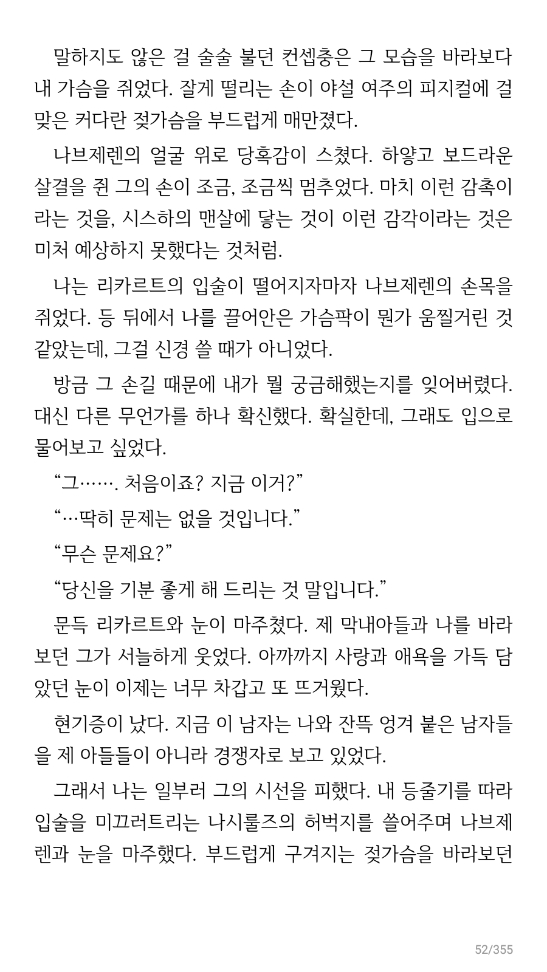 말하지도 않은 걸 술술 불던 컨셉충은 그 모습을 바라보다 내 가슴을 쥐었다. 잘게 떨리는 손이 야설 여주의 피지컬에 걸맞은 커다란 젖가슴을 부드럽게 매만졌다.

나브제렌의 얼굴 위로 당혹감이 스쳤다. 하얗고 보드라운 살결을 쥔 그의 손이 조금, 조금씩 멈추었다. 마치 이런 감촉이라는 것을, 시스하의 맨살에 닿는 것이 이런 감각이라는 것은 미처 예상하지 못했다는 것처럼.

나는 리카르트의 입술이 떨어지자마자 나브제렌의 손목을 쥐었다. 등 뒤에서 나를 끌어안은 가슴팍이 뭔가 움찔거린 것 같았는데, 그걸 신경 쓸 때가 아니었다.

방금 그 손길 때문에 내가 뭘 궁금해했는지를 잊어버렸다. 대신 다른 무언가를 하나 확신했다. 확실한데, 그래도 입으로 물어보고 싶었다.

“그……. 처음이죠? 지금 이거?”

“…딱히 문제는 없을 것입니다.”

“무슨 문제요?”

“당신을 기분 좋게 해 드리는 것 말입니다.”

문득 리카르트와 눈이 마주쳤다. 제 막내아들과 나를 바라보던 그가 서늘하게 웃었다. 아까까지 사랑과 애욕을 가득 담았던 눈이 이제는 너무 차갑고 또 뜨거웠다.

현기증이 났다. 지금 이 남자는 나와 잔뜩 엉겨 붙은 남자들을 제 아들들이 아니라 경쟁자로 보고 있었다.

그래서 나는 일부러 그의 시선을 피했다. 내 등줄기를 따라 입술을 미끄러트리는 나시룰즈의 허벅지를 쓸어주며 나브제렌과 눈을 마주했다. 부드럽게 구겨지는 젖가슴을 바라보던

52/355